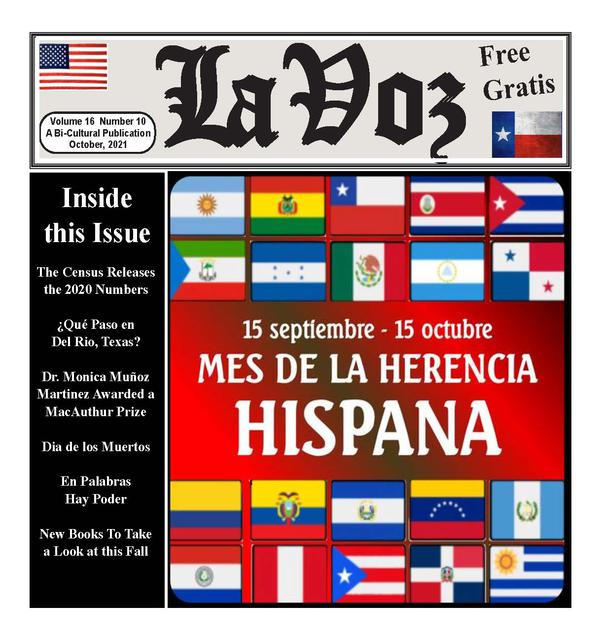 Volume 16 Number 10
A Bi-Cultural Publication
October, 2021

La Voz

Free
Gratis

Inside this Issue

The Census Releases the 2020 Numbers

¿Qué Paso en Del Rio, Texas?

Dr. Monica Muñoz Martinez Awarded a MacAuthur Prize

Dia de los Muertos

En Palabras Hay Poder

New Books To Take a Look at this Fall

15 septiembre - 15 octubre
MES DE LA HERENCIA
HISPANA